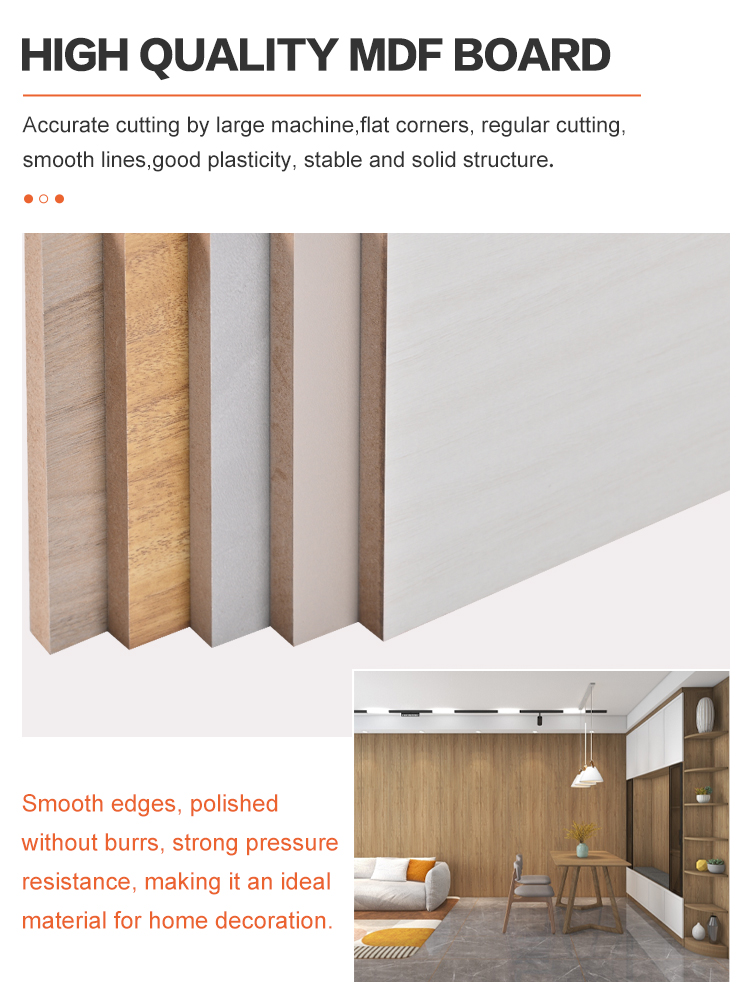 HIGH QUALITY MDF BOARD

Accurate cutting by large machine,flat corners, regular cutting, smooth lines,good plasticity, stable and solid structure.

Smooth edges, polished without burrs, strong pressure resistance, making it an ideal material for home decoration.